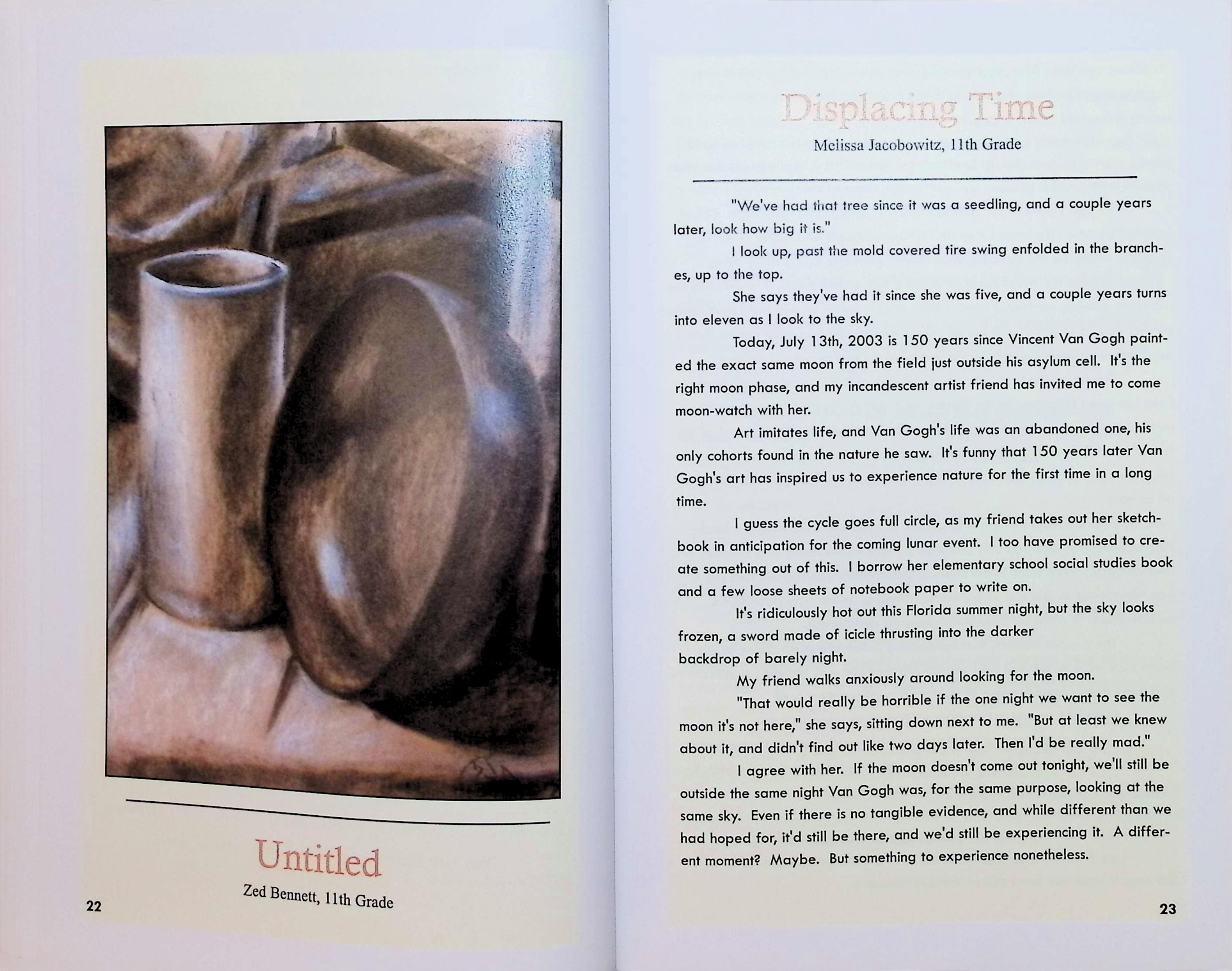 Untitled

Zed Bennett, 11th Grade

22

Displacing Time

Melissa Jacobowitz, 11th Grade

"We've had that tree since it was a seedling, and a couple years later, look how big it is."

I look up, past the mold covered tire swing enfolded in the branches, up to the top.

She says they've had it since she was five, and a couple years turns into eleven as I look to the sky.

Today, July 13th, 2003 is 150 years since Vincent Van Gogh painted the exact same moon from the field just outside his asylum cell. It's the right moon phase, and my incandescent artist friend has invited me to come moon-watch with her.

Art imitates life, and Van Gogh's life was an abandoned one, his only cohorts found in the nature he saw. It's funny that 150 years later Van Gogh's art has inspired us to experience nature for the first time in a long time.

I guess the cycle goes full circle, as my friend takes out her sketchbook in anticipation for the coming lunar event. I too have promised to create something out of this. I borrow her elementary school social studies book and a few loose sheets of notebook paper to write on.

It's ridiculously hot out this Florida summer night, but the sky looks frozen, a sword made of icicle thrusting into the darker backdrop of barely night.

My friend walks anxiously around looking for the moon.

"That would really be horrible if the one night we want to see the moon it's not here," she says, sitting down next to me. "But at least we knew about it, and didn't find out like two days later. Then I'd be really mad."

I agree with her. If the moon doesn't come out tonight, we'll still be outside the same night Van Gogh was, for the same purpose, looking at the same sky. Even if there is no tangible evidence, and while different than we had hoped for, it'd still be there, and we'd still be experiencing it. A different moment? Maybe. But something to experience nonetheless.

23